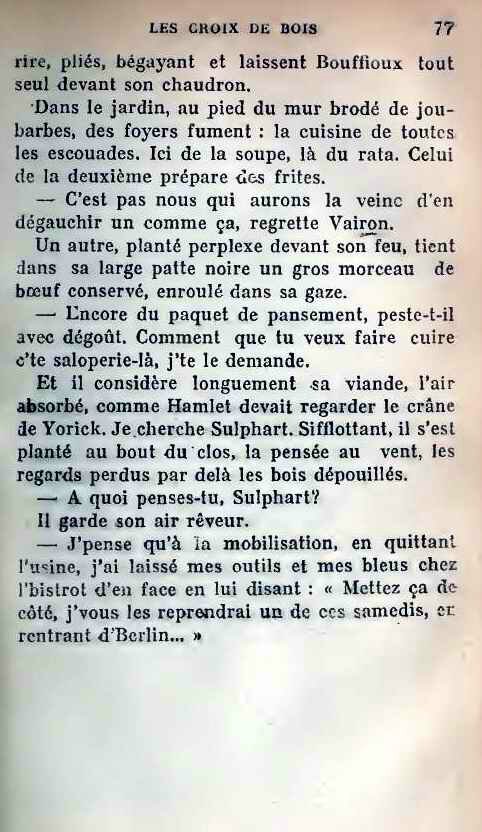 LES CROIX DE BOIS 77

rire, pliés, bégayant et laissent Bouffioux tout seul devant son chaudron.

Dans le jardin, au pied du mur brodé de joubarbes, des foyers fument : la cuisine de toutes les escouades. Ici de la soupe, là du rata. Celui de la deuxième prépare des frites.

— C'est pas nous qui aurons la veine d'en dégauchir un comme ça, regrette Vairon.

Un autre, planté perplexe devant son feu, tient dans sa large patte noire un gros morceau de bœuf conservé, enroulé dans sa gaze.

— Encore du paquet de pansement, peste-t-il avec dégoût. Comment que tu veux faire cuire c'te saloperie-là, j'te le demande.

Et il considère longuement sa viande, l'air absorbé, comme Hamlet devait regarder le crâne de Yorick. Je cherche Sulphart. Sifflottant, il s'est planté au bout du clos, la pensée au vent, les regards perdus par delà les bois dépouillés.

— A quoi penses-tu, Sulphart?

Il garde son air rêveur.

— J'pense qu'à la mobilisation, en quittant l'usine, j'ai laissé mes outils et mes bleus chez l'bistrot d'en face en lui disant : « Mettez ça de côté, j'vous les reprendrai un de ces samedis, en rentrant d'Berlin... »